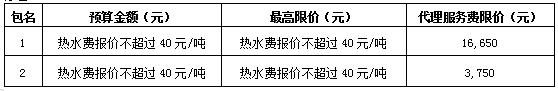 | 包名 | 预算金额（元） | 最高限价（元） | 代理服务费限价（元） |
|---|---|---|---|
| 1 | 热水费报价不超过 40 元/吨 | 热水费报价不超过 40 元/吨 | 16,650 |
| 2 | 热水费报价不超过 40 元/吨 | 热水费报价不超过 40 元/吨 | 3,750 |